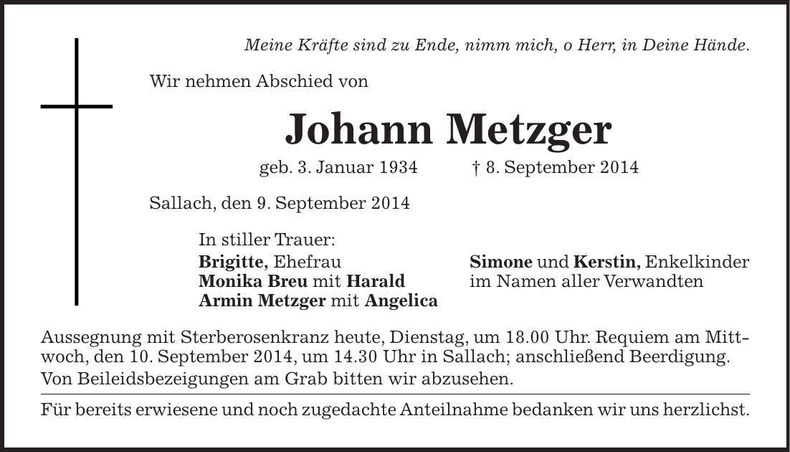 Meine Kräfte sind zu Ende, nimm mich, o Herr, in Deine Hände.

Wir nehmen Abschied von

Johann Metzger

geb. 3. Januar 1934 † 8. September 2014

Sallach, den 9. September 2014

In stiller Trauer:
Brigitte, Ehefrau
Monika Breu mit Harald
Armin Metzger mit Angelica

Simone und Kerstin, Enkelkinder
im Namen aller Verwandten

Aussegnung mit Sterberosenkranz heute, Dienstag, um 18.00 Uhr. Requiem am Mittwoch, den 10. September 2014, um 14.30 Uhr in Sallach; anschließend Beerdigung. Von Beileidsbezeigungen am Grab bitten wir abzusehen.

Für bereits erwiesene und noch zugedachte Anteilnahme bedanken wir uns herzlichst.